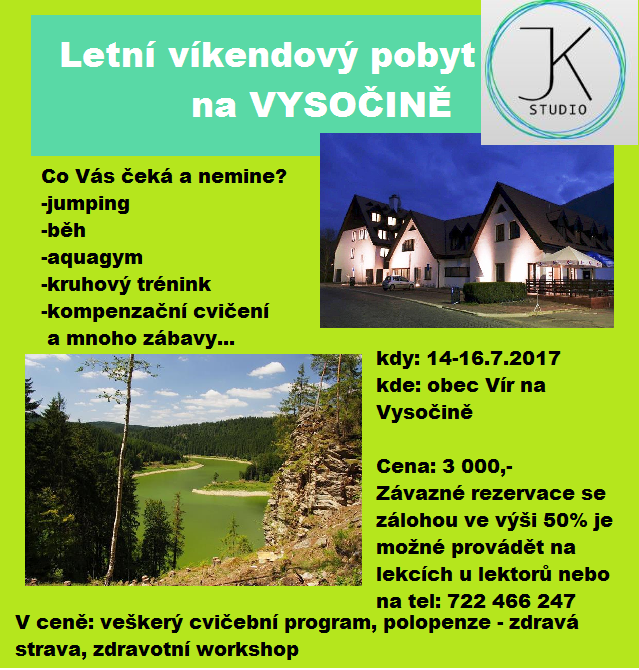 Letní víkendový pobyt na VYSOČINĚ

JK
STUDIO

Co Vás čeká a nemine?
-jumping
-běh
-aquagym
-kruhový trénink
-kompenzační cvičení
a mnoho zábavy...

kdy: 14-16.7.2017
kde: obec Vír na Vysočině

Cena: 3 000,-
Závazné rezervace se zálohou ve výši 50% je možné provádět na lekcích u lektorů nebo na tel: 722 466 247

V ceně: veškerý cvičební program, polopenze - zdravá strava, zdravotní workshop